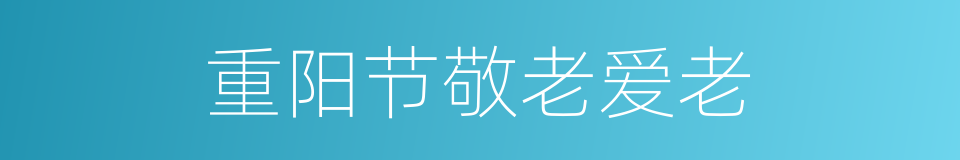 重阳节敬老爱老